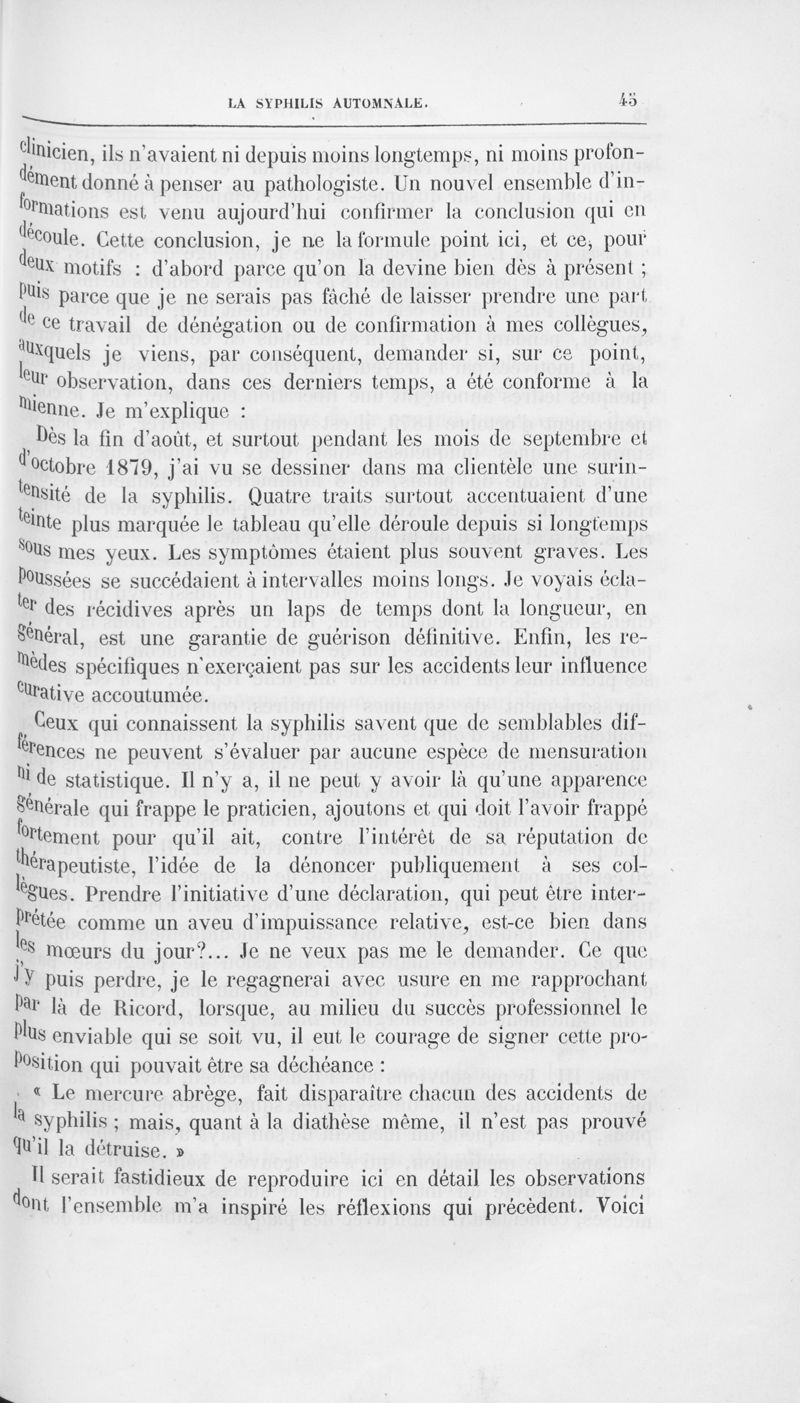 LA SYPHILIS AUTOMNALE. 45

clinicien, ils n'avaient ni depuis moins longtemps, ni moins profondément donné à penser au pathologiste. Un nouvel ensemble d'informations est venu aujourd'hui confirmer la conclusion qui en découle. Cette conclusion, je ne la formule point ici, et ce, pour deux motifs : d'abord parce qu'on la devine bien dès à présent ; puis parce que je ne serais pas fâché de laisser prendre une part de ce travail de dénégation ou de confirmation à mes collègues, auxquels je viens, par conséquent, demander si, sur ce point, leur observation, dans ces derniers temps, a été conforme à la mienne. Je m'explique :

Dès la fin d'août, et surtout pendant les mois de septembre et d'octobre 1879, j'ai vu se dessiner dans ma clientèle une surintensité de la syphilis. Quatre traits surtout accentuaient d'une teinte plus marquée le tableau qu'elle déroule depuis si longtemps sous mes yeux. Les symptômes étaient plus souvent graves. Les poussées se succédaient à intervalles moins longs. Je voyais éclater des récidives après un laps de temps dont la longueur, en général, est une garantie de guérison définitive. Enfin, les remèdes spécifiques n'exerçaient pas sur les accidents leur influence curative accoutumée.

Ceux qui connaissent la syphilis savent que de semblables différences ne peuvent s'évaluer par aucune espèce de mensuration ni de statistique. Il n'y a, il ne peut y avoir là qu'une apparence générale qui frappe le praticien, ajoutons et qui doit l'avoir frappé fortement pour qu'il ait, contre l'intérêt de sa réputation de thérapeutiste, l'idée de la dénoncer publiquement à ses collègues. Prendre l'initiative d'une déclaration, qui peut être interprétée comme un aveu d'impuissance relative, est-ce bien dans les mœurs du jour?... Je ne veux pas me le demander. Ce que j'y puis perdre, je le regagnerai avec usure en me rapprochant par là de Ricord, lorsque, au milieu du succès professionnel le plus enviable qui se soit vu, il eut le courage de signer cette proposition qui pouvait être sa déchéance :

« Le mercure abrège, fait disparaître chacun des accidents de la syphilis ; mais, quant à la diathèse même, il n'est pas prouvé qu'il la détruise. »

Il serait fastidieux de reproduire ici en détail les observations dont l'ensemble m'a inspiré les réflexions qui précèdent. Voici